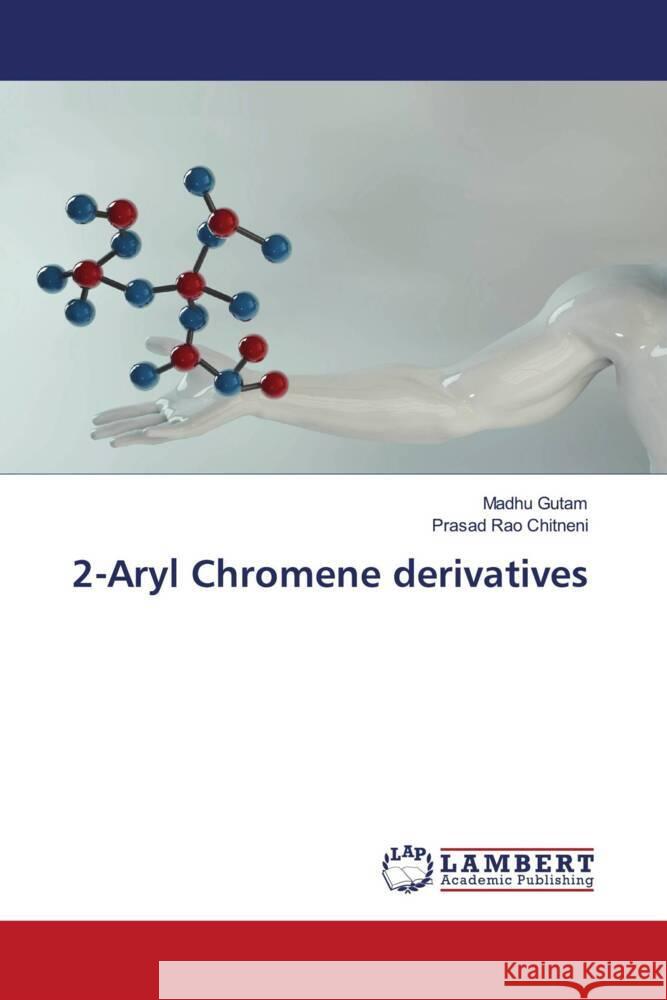 Madhu Gutam
Prasad Rao Chitneni

2-Aryl Chromene derivatives

LAP LAMBERT Academic Publishing